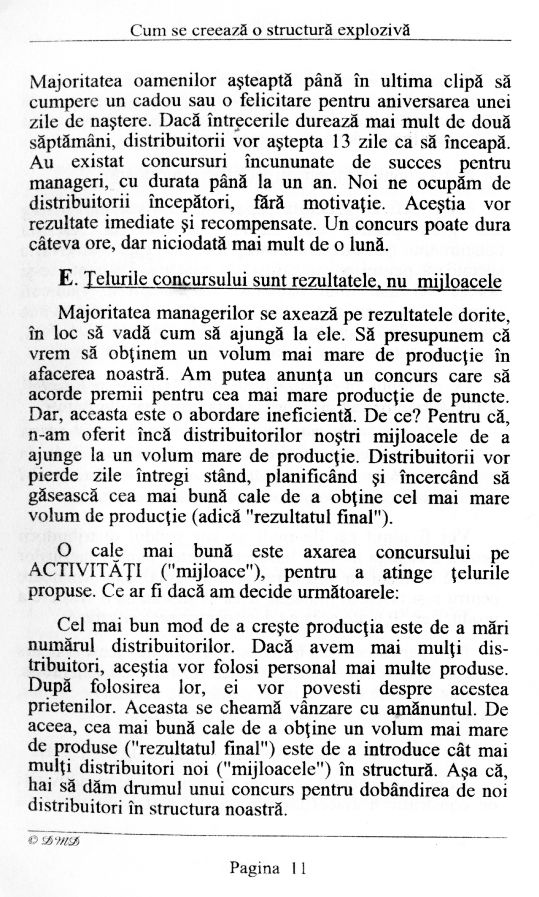 Cum se creează o structură explozivă

Majoritatea oamenilor aşteaptă până în ultima clipă să cumpere un cadou sau o felicitare pentru aniversarea unei zile de naştere. Dacă întrecerile durează mai mult de două săptămâni, distribuitorii vor aştepta 13 zile ca să înceapă. Au existat concursuri încununate de succes pentru manageri, cu durata până la un an. Noi ne ocupăm de distribuitorii începători, fără motivaţie. Aceştia vor rezultate imediate şi recompensate. Un concurs poate dura câteva ore, dar niciodată mai mult de o lună.

E. Ţelurile concursului sunt rezultatele, nu mijloacele

Majoritatea managerilor se axează pe rezultatele dorite, în loc să vadă cum să ajungă la ele. Să presupunem că vrem să obţinem un volum mai mare de producţie în afacerea noastră. Am putea anunţa un concurs care să acorde premii pentru cea mai mare producţie de puncte. Dar, aceasta este o abordare ineficientă. De ce? Pentru că, n-am oferit încă distribuitorilor noştri mijloacele de a ajunge la un volum mare de producţie. Distribuitorii vor pierde zile întregi stând, planificând şi încercând să găsească cea mai bună cale de a obţine cel mai mare volum de producţie (adică "rezultatul final").

O cale mai bună este axarea concursului pe ACTIVITĂŢI ("mijloace"), pentru a atinge ţelurile propuse. Ce ar fi dacă am decide următoarele:

Cel mai bun mod de a creşte producţia este de a mări numărul distribuitorilor. Dacă avem mai mulţi distribuitori, aceştia vor folosi personal mai multe produse. După folosirea lor, ei vor povesti despre acestea prietenilor. Aceasta se cheamă vânzare cu amănuntul. De aceea, cea mai bună cale de a obţine un volum mai mare de produse ("rezultatul final") este de a introduce cât mai mulţi distribuitori noi ("mijloacele") în structură. Aşa că, hai să dăm drumul unui concurs pentru dobândirea de noi distribuitori în structura noastră.

© DMD

Pagina 11